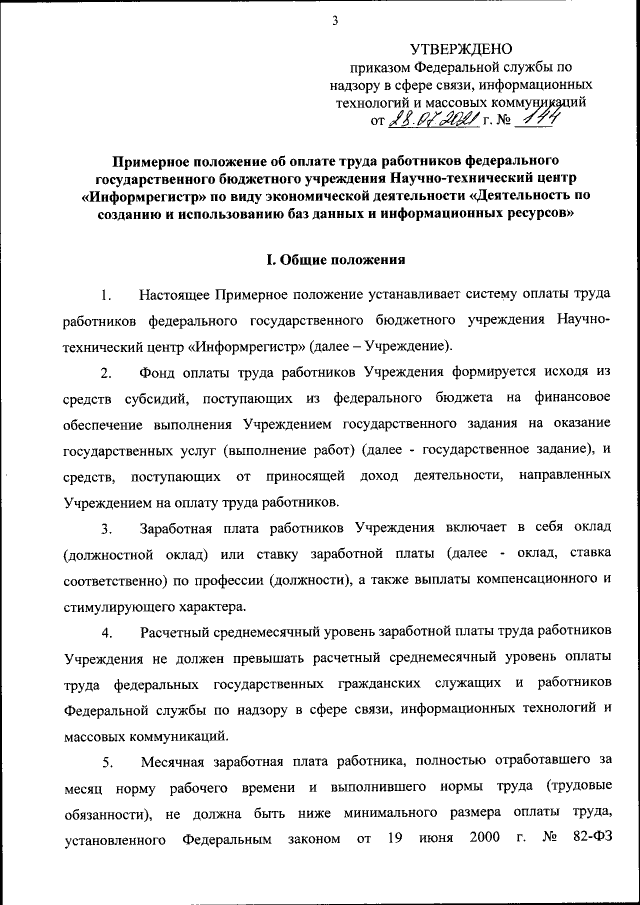 3

УТВЕРЖДЕНО
приказом Федеральной службы по надзору в сфере связи, информационных технологий и массовых коммуникаций
от 28.07.2021 г. № 144

Примерное положение об оплате труда работников федерального государственного бюджетного учреждения Научно-технический центр «Информрегистр» по виду экономической деятельности «Деятельность по созданию и использованию баз данных и информационных ресурсов»

I. Общие положения

1. Настоящее Примерное положение устанавливает систему оплаты труда работников федерального государственного бюджетного учреждения Научно-технический центр «Информрегистр» (далее – Учреждение).

2. Фонд оплаты труда работников Учреждения формируется исходя из средств субсидий, поступающих из федерального бюджета на финансовое обеспечение выполнения Учреждением государственного задания на оказание государственных услуг (выполнение работ) (далее - государственное задание), и средств, поступающих от приносящей доход деятельности, направленных Учреждением на оплату труда работников.

3. Заработная плата работников Учреждения включает в себя оклад (должностной оклад) или ставку заработной платы (далее - оклад, ставка соответственно) по профессии (должности), а также выплаты компенсационного и стимулирующего характера.

4. Расчетный среднемесячный уровень заработной платы труда работников Учреждения не должен превышать расчетный среднемесячный уровень оплаты труда федеральных государственных гражданских служащих и работников Федеральной службы по надзору в сфере связи, информационных технологий и массовых коммуникаций.

5. Месячная заработная плата работника, полностью отработавшего за месяц норму рабочего времени и выполнившего нормы труда (трудовые обязанности), не должна быть ниже минимального размера оплаты труда, установленного Федеральным законом от 19 июня 2000 г. № 82-ФЗ